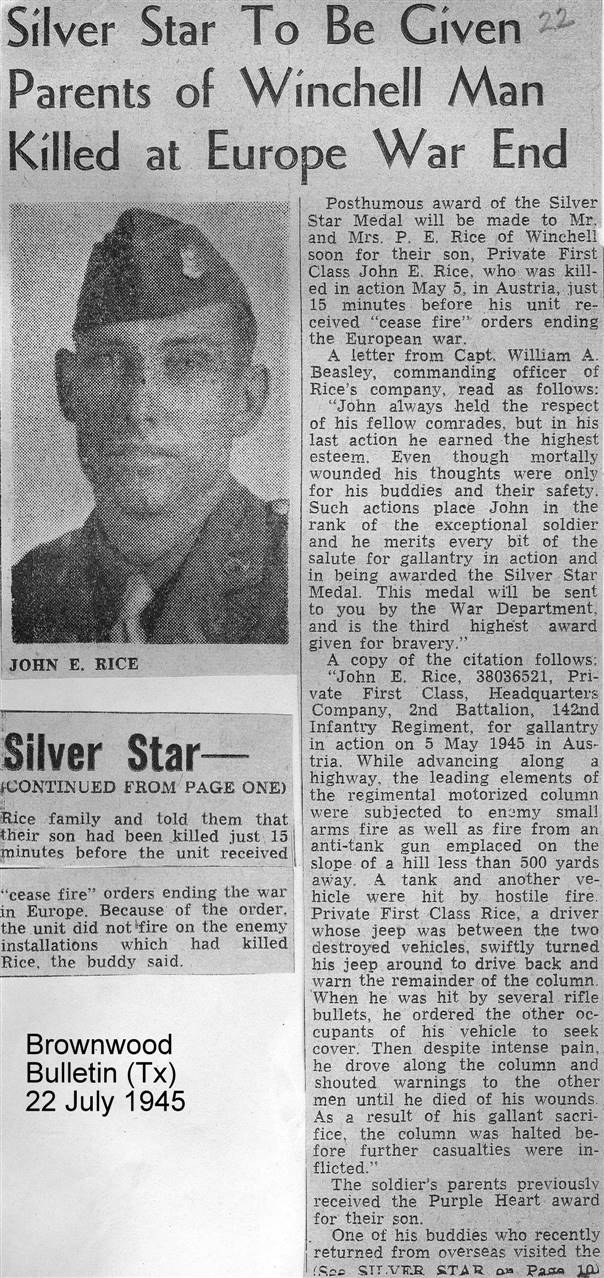 Silver Star To Be Given Parents of Winchell Man Killed at Europe War End

22

JOHN E. RICE

Posthumous award of the Silver Star Medal will be made to Mr. and Mrs. P. E. Rice of Winchell soon for their son, Private First Class John E. Rice, who was killed in action May 5, in Austria, just 15 minutes before his unit received "cease fire" orders ending the European war.

A letter from Capt. William A. Beasley, commanding officer of Rice's company, read as follows: "John always held the respect of his fellow comrades, but in his last action he earned the highest esteem. Even though mortally wounded his thoughts were only for his buddies and their safety. Such actions place John in the rank of the exceptional soldier and he merits every bit of the salute for gallantry in action and in being awarded the Silver Star Medal. This medal will be sent to you by the War Department, and is the third highest award given for bravery."

A copy of the citation follows: "John E. Rice, 38036521, Private First Class, Headquarters Company, 2nd Battalion, 142nd Infantry Regiment, for gallantry in action on 5 May 1945 in Austria. While advancing along a highway, the leading elements of the regimental motorized column were subjected to enemy small arms fire as well as fire from an anti-tank gun emplaced on the slope of a hill less than 500 yards away. A tank and another vehicle were hit by hostile fire. Private First Class Rice, a driver whose jeep was between the two destroyed vehicles, swiftly turned his jeep around to drive back and warn the remainder of the column. When he was hit by several rifle bullets, he ordered the other occupants of his vehicle to seek cover. Then despite intense pain, he drove along the column and shouted warnings to the other men until he died of his wounds. As a result of his gallant sacrifice, the column was halted before further casualties were inflicted."

The soldier's parents previously received the Purple Heart award for their son.

One of his buddies who recently returned from overseas visited the (See SILVER STAR on Page 10)

Silver Star—
(CONTINUED FROM PAGE ONE)

Rice family and told them that their son had been killed just 15 minutes before the unit received

"cease fire" orders ending the war in Europe. Because of the order, the unit did not fire on the enemy installations which had killed Rice, the buddy said.

Brownwood Bulletin (Tx) 22 July 1945